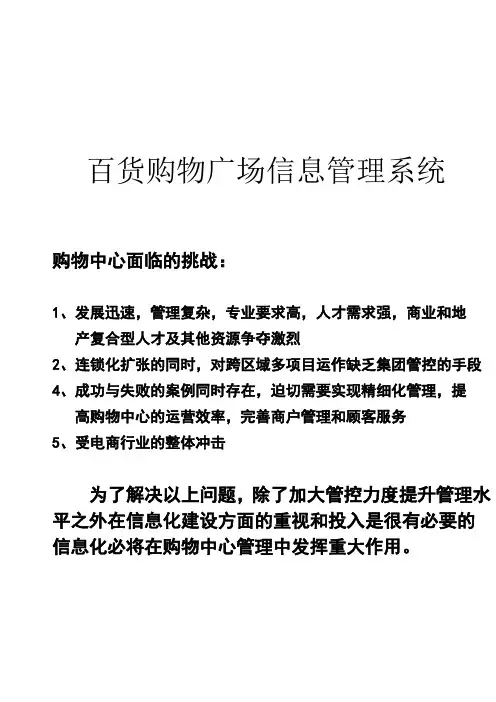 百货购物广场信息管理系统

购物中心面临的挑战：

1、发展迅速，管理复杂，专业要求高，人才需求强，商业和地产复合型人才及其他资源争夺激烈
2、连锁化扩张的同时，对跨区域多项目运作缺乏集团管控的手段
4、成功与失败的案例同时存在，迫切需要实现精细化管理，提高购物中心的运营效率，完善商户管理和顾客服务
5、受电商行业的整体冲击

为了解决以上问题，除了加大管控力度提升管理水平之外在信息化建设方面的重视和投入是很有必要的信息化必将在购物中心管理中发挥重大作用。